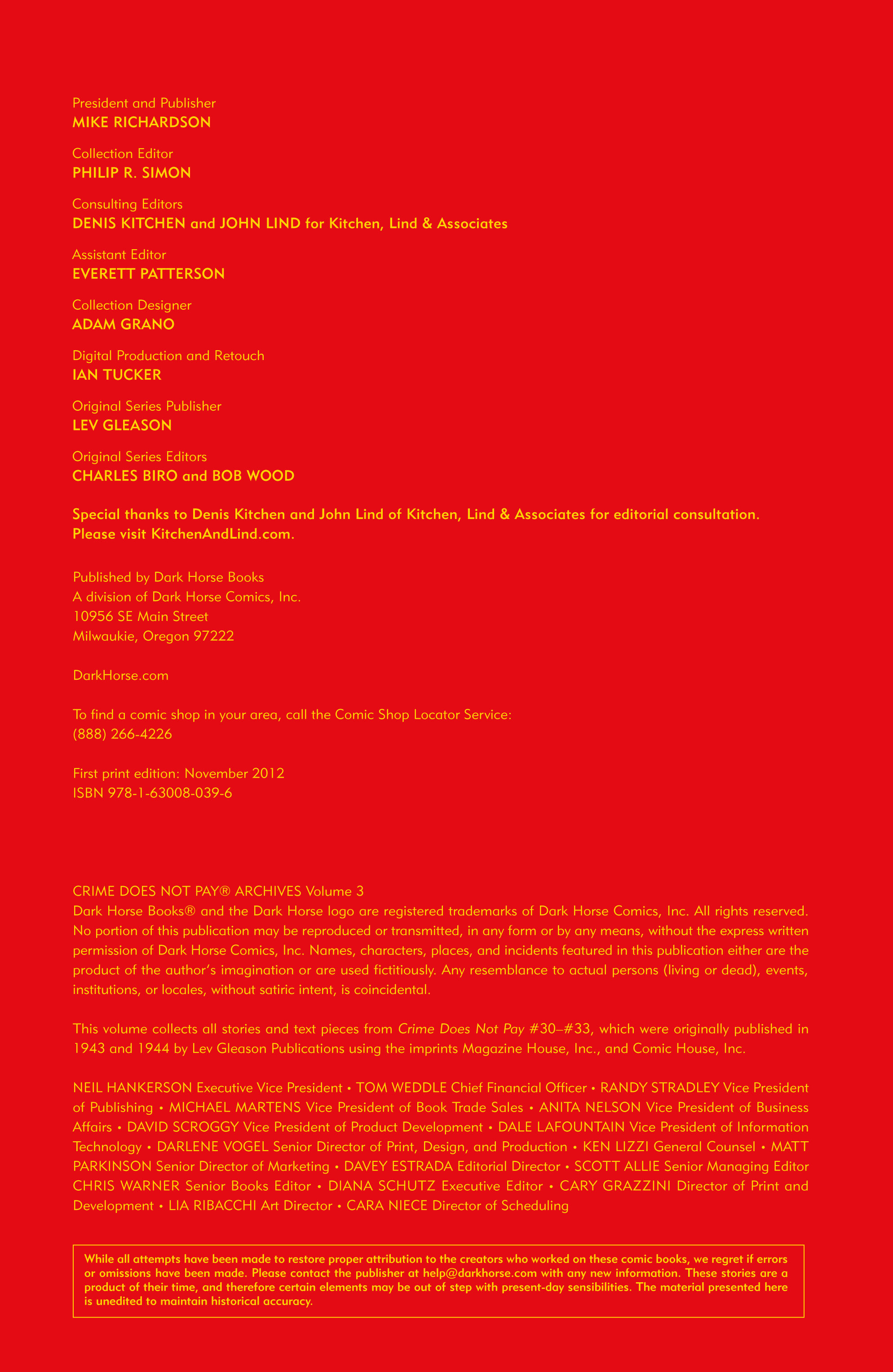 President and Publisher
MIKE RICHARDSON

Collection Editor
PHILIP R. SIMON

Consulting Editors
DENIS KITCHEN and JOHN LIND for Kitchen, Lind & Associates

Assistant Editor
EVERETT PATTERSON

Collection Designer
ADAM GRANO

Digital Production and Retouch
IAN TUCKER

Original Series Publisher
LEV GLEASON

Original Series Editors
CHARLES BIRO and BOB WOOD

Special thanks to Denis Kitchen and John Lind of Kitchen, Lind & Associates for editorial consultation. Please visit KitchenAndLind.com.

Published by Dark Horse Books
A division of Dark Horse Comics, Inc.
10956 SE Main Street
Milwaukie, Oregon 97222

DarkHorse.com

To find a comic shop in your area, call the Comic Shop Locator Service:
(888) 266-4226

First print edition: November 2012
ISBN 978-1-63008-039-6

CRIME DOES NOT PAY® ARCHIVES Volume 3
Dark Horse Books® and the Dark Horse logo are registered trademarks of Dark Horse Comics, Inc. All rights reserved. No portion of this publication may be reproduced or transmitted, in any form or by any means, without the express written permission of Dark Horse Comics, Inc. Names, characters, places, and incidents featured in this publication either are the product of the author's imagination or are used fictitiously. Any resemblance to actual persons (living or dead), events, institutions, or locales, without satiric intent, is coincidental.

This volume collects all stories and text pieces from Crime Does Not Pay #30–#33, which were originally published in 1943 and 1944 by Lev Gleason Publications using the imprints Magazine House, Inc., and Comic House, Inc.

NEIL HANKERSON Executive Vice President • TOM WEDDLE Chief Financial Officer • RANDY STRADLEY Vice President of Publishing • MICHAEL MARTENS Vice President of Book Trade Sales • ANITA NELSON Vice President of Business Affairs • DAVID SCROGGY Vice President of Product Development • DALE LAFOUNTAIN Vice President of Information Technology • DARLENE VOGEL Senior Director of Print, Design, and Production • KEN LIZZI General Counsel • MATT PARKINSON Senior Director of Marketing • DAVEY ESTRADA Editorial Director • SCOTT ALLIE Senior Managing Editor CHRIS WARNER Senior Books Editor • DIANA SCHUTZ Executive Editor • CARY GRAZZINI Director of Print and Development • LIA RIBACCHI Art Director • CARA NIECE Director of Scheduling

While all attempts have been made to restore proper attribution to the creators who worked on these comic books, we regret if errors or omissions have been made. Please contact the publisher at help@darkhorse.com with any new information. These stories are a product of their time, and therefore certain elements may be out of step with present-day sensibilities. The material presented here is unedited to maintain historical accuracy.